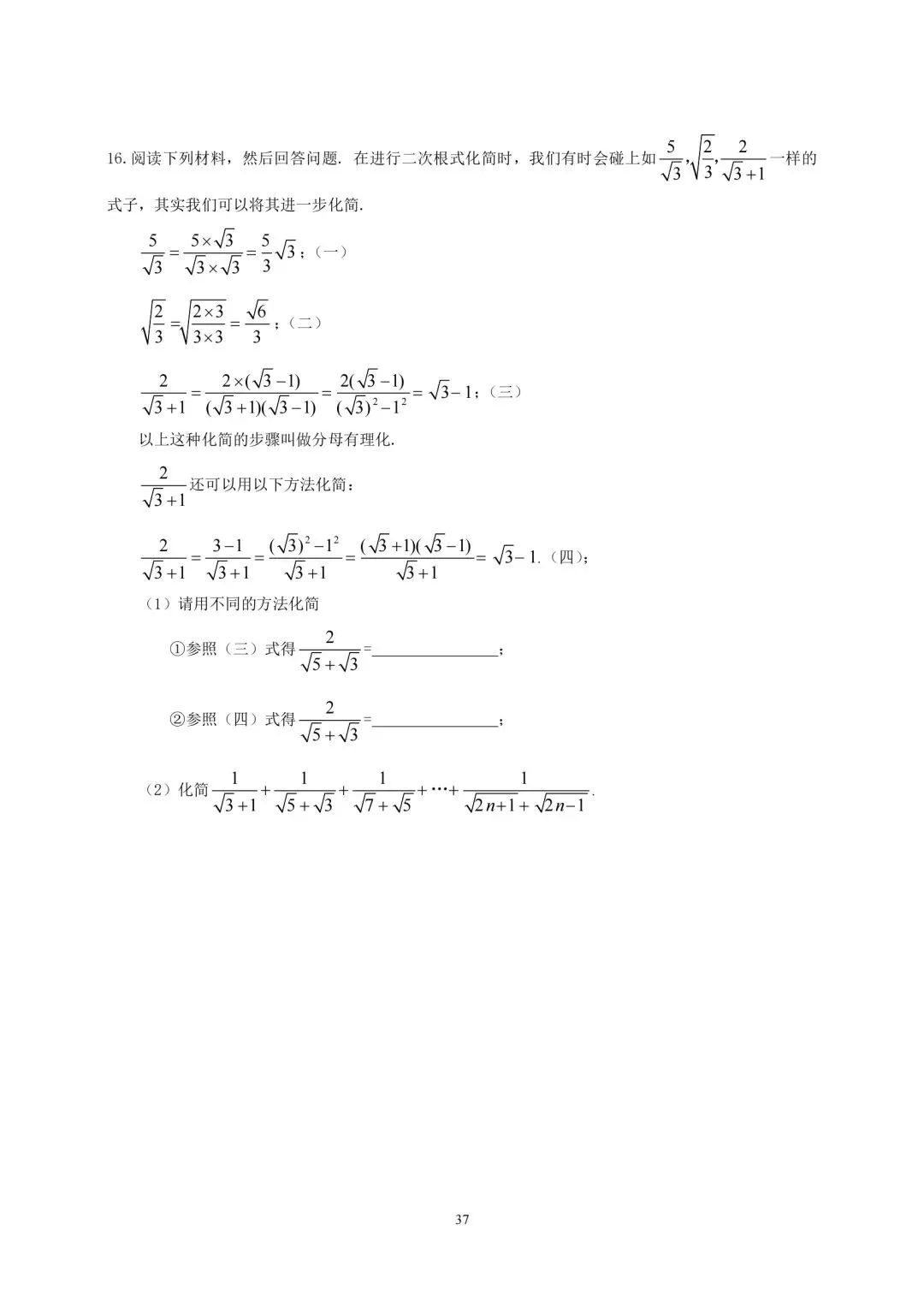 16.阅读下列材料，然后回答问题. 在进行二次根式化简时，我们有时会碰上如$\frac{5}{\sqrt{3}},\sqrt{\frac{2}{3}},\frac{2}{\sqrt{3}+1}$一样的式子，其实我们可以将其进一步化简.

$\frac{5}{\sqrt{3}}=\frac{5\times\sqrt{3}}{\sqrt{3}\times\sqrt{3}}=\frac{5}{3}\sqrt{3}$；（一）

$\sqrt{\frac{2}{3}}=\sqrt{\frac{2\times3}{3\times3}}=\frac{\sqrt{6}}{3}$；（二）

$\frac{2}{\sqrt{3}+1}=\frac{2\times(\sqrt{3}-1)}{(\sqrt{3}+1)(\sqrt{3}-1)}=\frac{2(\sqrt{3}-1)}{(\sqrt{3})^2-1^2}=\sqrt{3}-1$；（三）

以上这种化简的步骤叫做分母有理化.

$\frac{2}{\sqrt{3}+1}$还可以用以下方法化简：

$\frac{2}{\sqrt{3}+1}=\frac{3-1}{\sqrt{3}+1}=\frac{(\sqrt{3})^2-1^2}{\sqrt{3}+1}=\frac{(\sqrt{3}+1)(\sqrt{3}-1)}{\sqrt{3}+1}=\sqrt{3}-1$.（四）；

（1）请用不同的方法化简

①参照（三）式得$\frac{2}{\sqrt{5}+\sqrt{3}}$=____；

②参照（四）式得$\frac{2}{\sqrt{5}+\sqrt{3}}$=____；

（2）化简$\frac{1}{\sqrt{3}+1}+\frac{1}{\sqrt{5}+\sqrt{3}}+\frac{1}{\sqrt{7}+\sqrt{5}}+\cdots+\frac{1}{\sqrt{2n+1}+\sqrt{2n-1}}$.

37